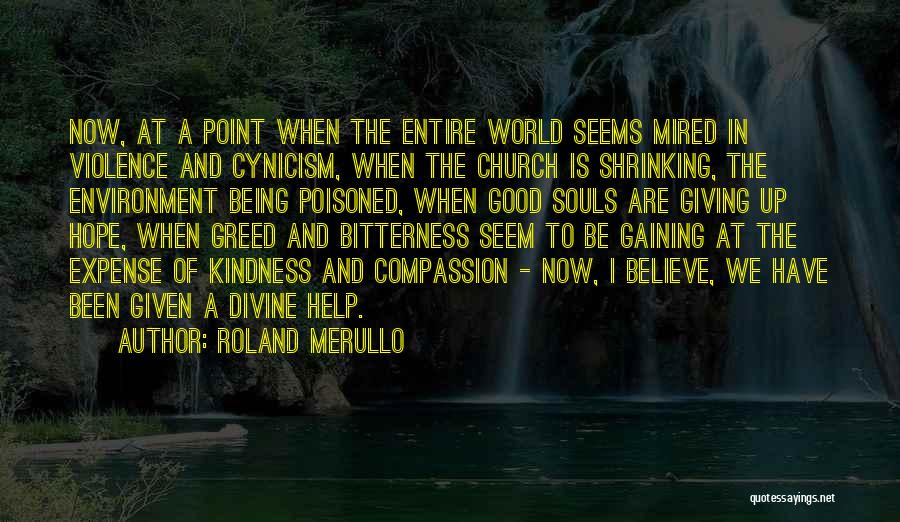 NOW, AT A POINT WHEN THE ENTIRE WORLD SEEMS MIRED IN VIOLENCE AND CYNICISM, WHEN THE CHURCH IS SHRINKING, THE ENVIRONMENT BEING POISONED, WHEN GOOD SOULS ARE GIVING UP HOPE, WHEN GREED AND BITTERNESS SEEM TO BE GAINING AT THE EXPENSE OF KINDNESS AND COMPASSION - NOW, I BELIEVE, WE HAVE BEEN GIVEN A DIVINE HELP.

AUTHOR: ROLAND MERULLO

quotessayings.net